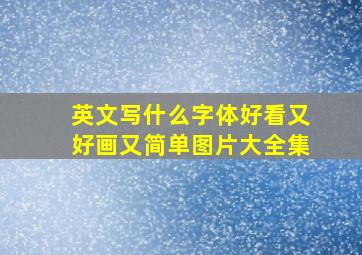 英文写什么字体好看又好画又简单图片大全集